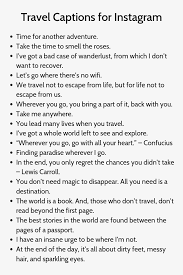 Travel Captions for Instagram

- Time for another adventure.
- Take the time to smell the roses.
- I've got a bad case of wanderlust, from which I don't want to recover.
- Let's go where there's no wifi.
- We travel not to escape from life, but for life not to escape from us.
- Wherever you go, you bring a part of it, back with you.
- Take me anywhere.
- You lead many lives when you travel.
- I've got a whole world left to see and explore.
- "Wherever you go, go with all your heart." – Confucius
- Finding paradise wherever I go.
- In the end, you only regret the chances you didn't take – Lewis Carroll.
- You don't need magic to disappear. All you need is a destination.
- The world is a book. And, those who don't travel, don't read beyond the first page.
- The best stories in the world are found between the pages of a passport.
- I have an insane urge to be where I'm not.
- At the end of the day, it's all about dirty feet, messy hair, and sparkling eyes.